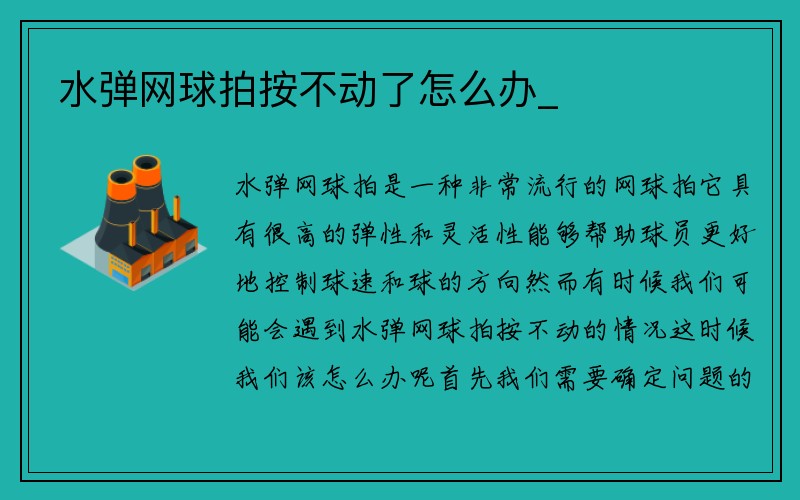 水弹网球拍按不动了怎么办_

水弹网球拍是一种非常流行的网球拍它具有很高的弹性和灵活性能够帮助球员更好地控制球速和球的方向然而有时候我们可能会遇到水弹网球拍按不动的情况这时候我们该怎么办呢首先我们需要确定问题的